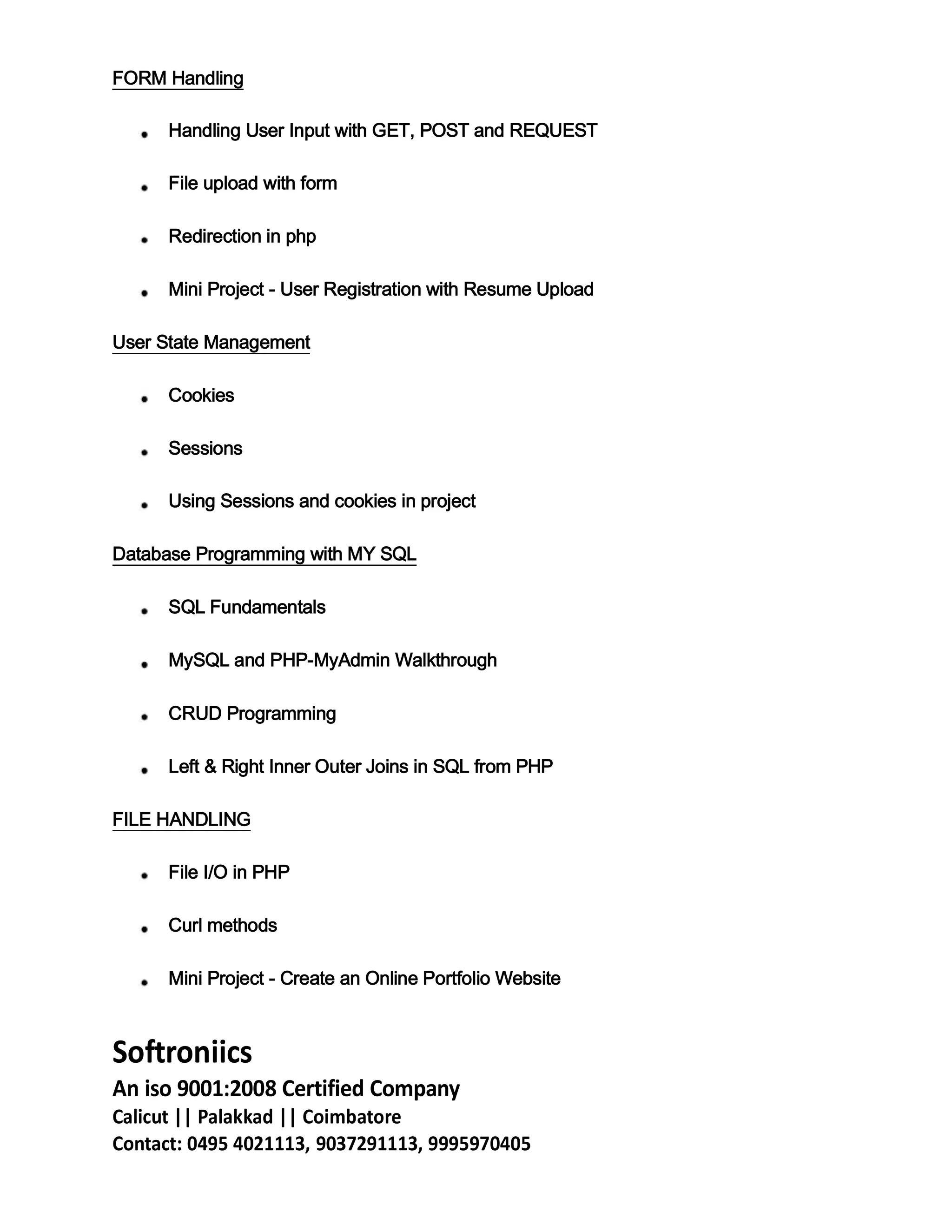 FORM Handling

- Handling User Input with GET, POST and REQUEST
- File upload with form
- Redirection in php
- Mini Project - User Registration with Resume Upload

User State Management

- Cookies
- Sessions
- Using Sessions and cookies in project

Database Programming with MY SQL

- SQL Fundamentals
- MySQL and PHP-MyAdmin Walkthrough
- CRUD Programming
- Left & Right Inner Outer Joins in SQL from PHP

FILE HANDLING

- File I/O in PHP
- Curl methods
- Mini Project - Create an Online Portfolio Website

Softroniics
An iso 9001:2008 Certified Company
Calicut || Palakkad || Coimbatore
Contact: 0495 4021113, 9037291113, 9995970405